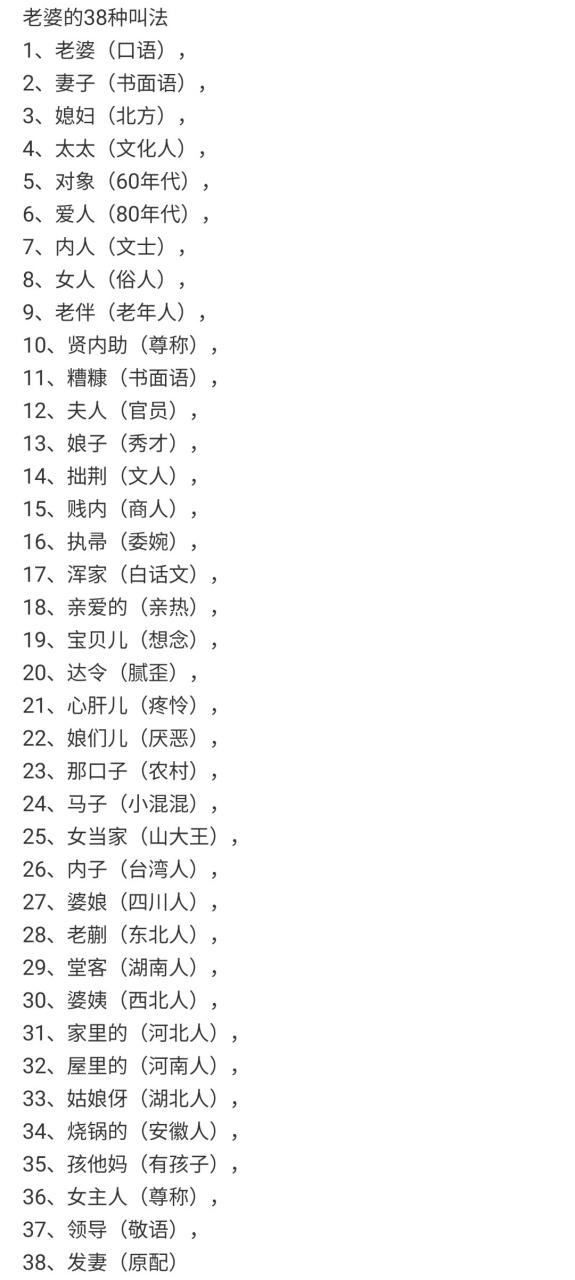 老婆的38种叫法
1、老婆（口语），
2、妻子（书面语），
3、媳妇（北方），
4、太太（文化人），
5、对象（60年代），
6、爱人（80年代），
7、内人（文士），
8、女人（俗人），
9、老伴（老年人），
10、贤内助（尊称），
11、糟糠（书面语），
12、夫人（官员），
13、娘子（秀才），
14、拙荆（文人），
15、贱内（商人），
16、执帚（委婉），
17、浑家（白话文），
18、亲爱的（亲热），
19、宝贝儿（想念），
20、达令（腻歪），
21、心肝儿（疼怜），
22、娘们儿（厌恶），
23、那口子（农村），
24、马子（小混混），
25、女当家（山大王），
26、内子（台湾人），
27、婆娘（四川人），
28、老蒯（东北人），
29、堂客（湖南人），
30、婆姨（西北人），
31、家里的（河北人），
32、屋里的（河南人），
33、姑娘伢（湖北人），
34、烧锅的（安徽人），
35、孩他妈（有孩子），
36、女主人（尊称），
37、领导（敬语），
38、发妻（原配）